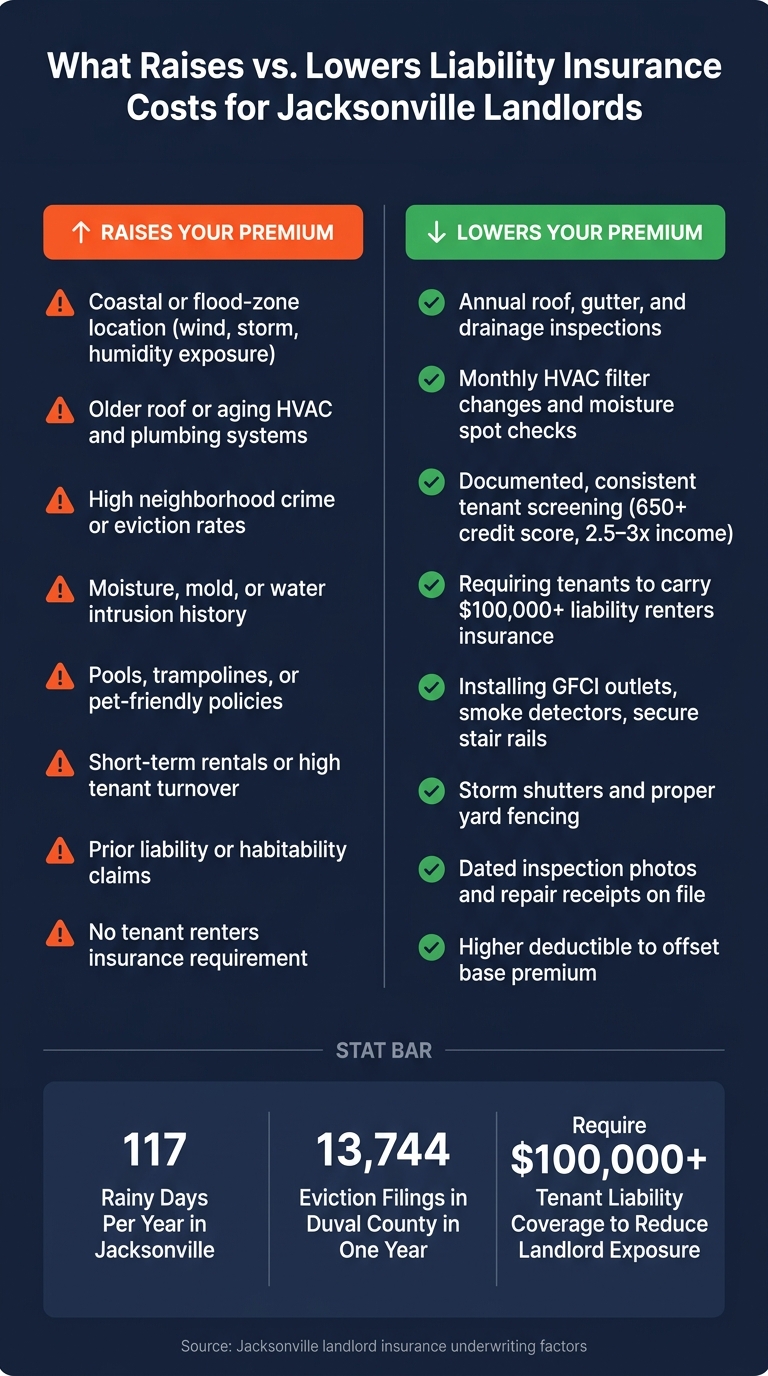 What Raises vs. Lowers Liability Insurance Costs for Jacksonville Landlords

↑ RAISES YOUR PREMIUM

Coastal or flood-zone location (wind, storm, humidity exposure)

Older roof or aging HVAC and plumbing systems

High neighborhood crime or eviction rates

Moisture, mold, or water intrusion history

Pools, trampolines, or pet-friendly policies

Short-term rentals or high tenant turnover

Prior liability or habitability claims

No tenant renters insurance requirement

↓ LOWERS YOUR PREMIUM

Annual roof, gutter, and drainage inspections

Monthly HVAC filter changes and moisture spot checks

Documented, consistent tenant screening (650+ credit score, 2.5–3x income)

Requiring tenants to carry $100,000+ liability renters insurance

Installing GFCI outlets, smoke detectors, secure stair rails

Storm shutters and proper yard fencing

Dated inspection photos and repair receipts on file

Higher deductible to offset base premium

STAT BAR

117
Rainy Days Per Year in Jacksonville

13,744
Eviction Filings in Duval County in One Year

Require
$100,000+
Tenant Liability Coverage to Reduce Landlord Exposure

Source: Jacksonville landlord insurance underwriting factors